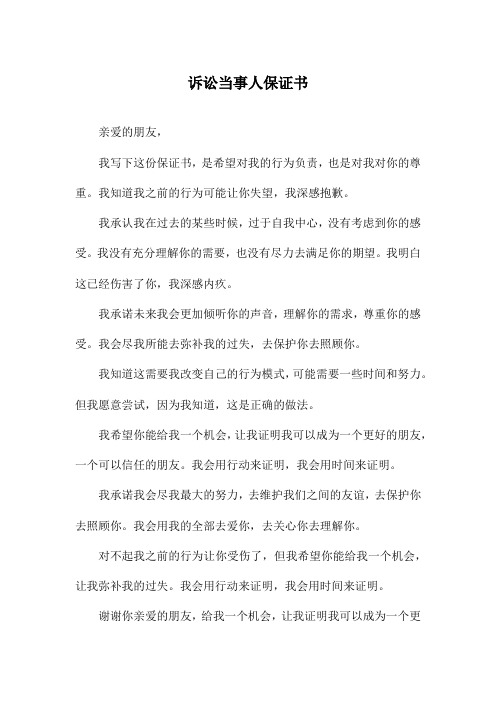 诉讼当事人保证书

亲爱的朋友，

我写下这份保证书，是希望对我的行为负责，也是对我对你的尊重。我知道我之前的行为可能让你失望，我深感抱歉。

我承认我在过去的某些时候，过于自我中心，没有考虑到你的感受。我没有充分理解你的需要，也没有尽力去满足你的期望。我明白这已经伤害了你，我深感内疚。

我承诺未来我会更加倾听你的声音，理解你的需求，尊重你的感受。我会尽我所能去弥补我的过失，去保护你去照顾你。

我知道这需要我改变自己的行为模式，可能需要一些时间和努力。但我愿意尝试，因为我知道，这是正确的做法。

我希望你能给我一个机会，让我证明我可以成为一个更好的朋友，一个可以信任的朋友。我会用行动来证明，我会用时间来证明。

我承诺我会尽我最大的努力，去维护我们之间的友谊，去保护你去照顾你。我会用我的全部去爱你，去关心你去理解你。

对不起我之前的行为让你受伤了，但我希望你能给我一个机会，让我弥补我的过失。我会用行动来证明，我会用时间来证明。

谢谢你亲爱的朋友，给我一个机会，让我证明我可以成为一个更